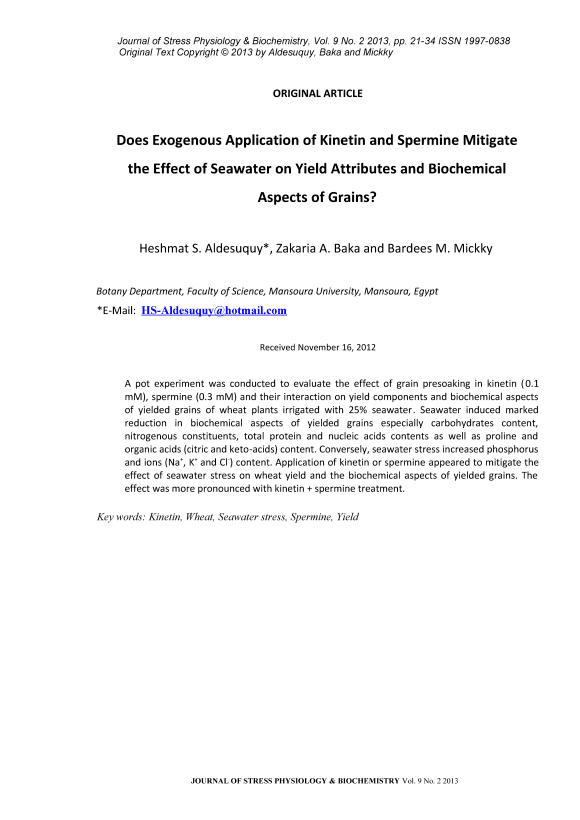 Journal of Stress Physiology & Biochemistry, Vol. 9 No. 2 2013, pp. 21-34 ISSN 1997-0838
Original Text Copyright © 2013 by Aldesuquy, Baka and Mickky

ORIGINAL ARTICLE

Does Exogenous Application of Kinetin and Spermine Mitigate the Effect of Seawater on Yield Attributes and Biochemical Aspects of Grains?

Heshmat S. Aldesuquy*, Zakaria A. Baka and Bardees M. Mickky

Botany Department, Faculty of Science, Mansoura University, Mansoura, Egypt

*E-Mail: HS-Aldesuquy@hotmail.com

Received November 16, 2012

A pot experiment was conducted to evaluate the effect of grain presoaking in kinetin (0.1 mM), spermine (0.3 mM) and their interaction on yield components and biochemical aspects of yielded grains of wheat plants irrigated with 25% seawater. Seawater induced marked reduction in biochemical aspects of yielded grains especially carbohydrates content, nitrogenous constituents, total protein and nucleic acids contents as well as proline and organic acids (citric and keto-acids) content. Conversely, seawater stress increased phosphorus and ions ($Na^+$, $K^+$ and $Cl^-$) content. Application of kinetin or spermine appeared to mitigate the effect of seawater stress on wheat yield and the biochemical aspects of yielded grains. The effect was more pronounced with kinetin + spermine treatment.

Key words: Kinetin, Wheat, Seawater stress, Spermine, Yield

JOURNAL OF STRESS PHYSIOLOGY & BIOCHEMISTRY Vol. 9 No. 2 2013